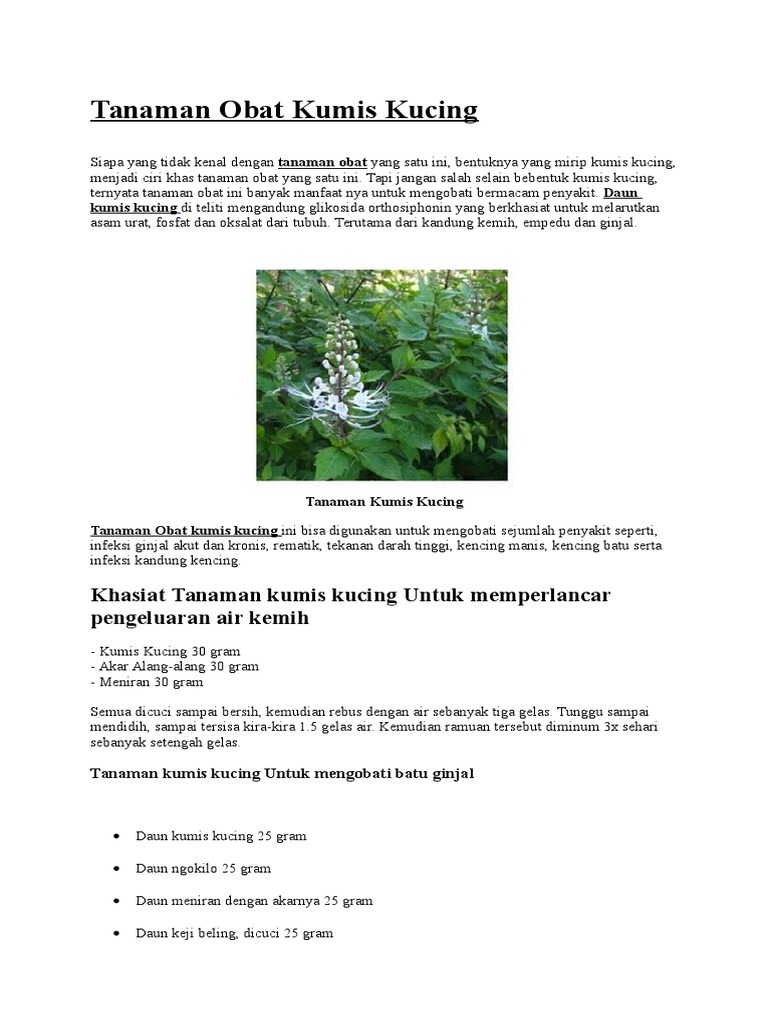 Tanaman Obat Kumis Kucing

Siapa yang tidak kenal dengan tanaman obat yang satu ini, bentuknya yang mirip kumis kucing, menjadi ciri khas tanaman obat yang satu ini. Tapi jangan salah selain bebentuk kumis kucing, ternyata tanaman obat ini banyak manfaat nya untuk mengobati bermacam penyakit. Daun kumis kucing di teliti mengandung glikosida orthosiphonin yang berkhasiat untuk melarutkan asam urat, fosfat dan oksalat dari tubuh. Terutama dari kandung kemih, empedu dan ginjal.

Tanaman Kumis Kucing

Tanaman Obat kumis kucing ini bisa digunakan untuk mengobati sejumlah penyakit seperti, infeksi ginjal akut dan kronis, rematik, tekanan darah tinggi, kencing manis, kencing batu serta infeksi kandung kencing.

Khasiat Tanaman kumis kucing Untuk memperlancar pengeluaran air kemih

- Kumis Kucing 30 gram
- Akar Alang-alang 30 gram
- Meniran 30 gram

Semua dicuci sampai bersih, kemudian rebus dengan air sebanyak tiga gelas. Tunggu sampai mendidih, sampai tersisa kira-kira 1.5 gelas air. Kemudian ramuan tersebut diminum 3x sehari sebanyak setengah gelas.

Tanaman kumis kucing Untuk mengobati batu ginjal

• Daun kumis kucing 25 gram
• Daun ngokilo 25 gram
• Daun meniran dengan akarnya 25 gram
• Daun keji beling, dicuci 25 gram